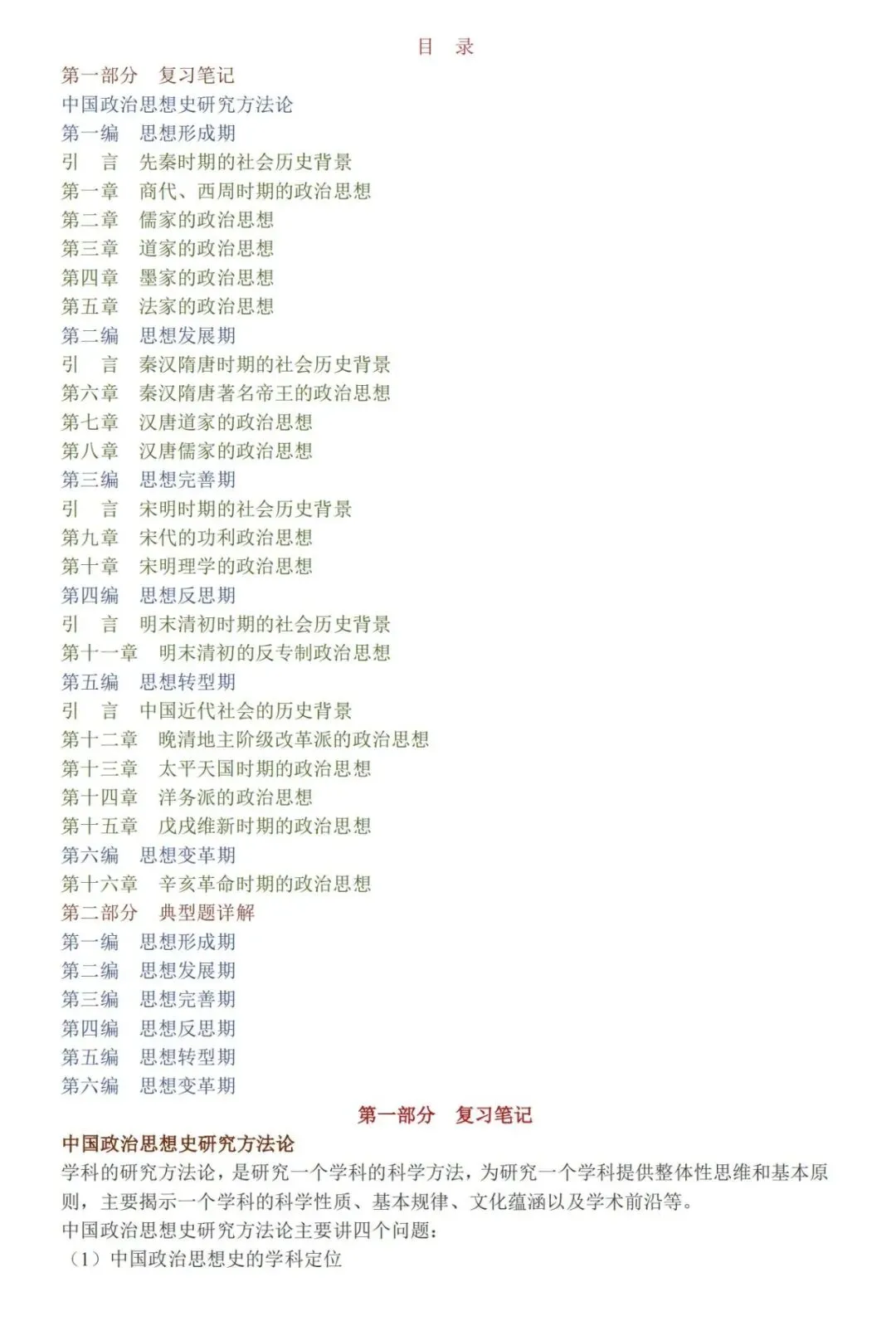 目　录

第一部分　复习笔记
中国政治思想史研究方法论
第一编　思想形成期
引　言　先秦时期的社会历史背景
第一章　商代、西周时期的政治思想
第二章　儒家的政治思想
第三章　道家的政治思想
第四章　墨家的政治思想
第五章　法家的政治思想
第二编　思想发展期
引　言　秦汉隋唐时期的社会历史背景
第六章　秦汉隋唐著名帝王的政治思想
第七章　汉唐道家的政治思想
第八章　汉唐儒家的政治思想
第三编　思想完善期
引　言　宋明时期的社会历史背景
第九章　宋代的功利政治思想
第十章　宋明理学的政治思想
第四编　思想反思期
引　言　明末清初时期的社会历史背景
第十一章　明末清初的反专制政治思想
第五编　思想转型期
引　言　中国近代社会的历史背景
第十二章　晚清地主阶级改革派的政治思想
第十三章　太平天国时期的政治思想
第十四章　洋务派的政治思想
第十五章　戊戌维新时期的政治思想
第六编　思想变革期
第十六章　辛亥革命时期的政治思想
第二部分　典型题详解
第一编　思想形成期
第二编　思想发展期
第三编　思想完善期
第四编　思想反思期
第五编　思想转型期
第六编　思想变革期

第一部分　复习笔记

中国政治思想史研究方法论

学科的研究方法论，是研究一个学科的科学方法，为研究一个学科提供整体性思维和基本原则，主要揭示一个学科的科学性质、基本规律、文化蕴涵以及学术前沿等。

中国政治思想史研究方法论主要讲四个问题：

（1）中国政治思想史的学科定位